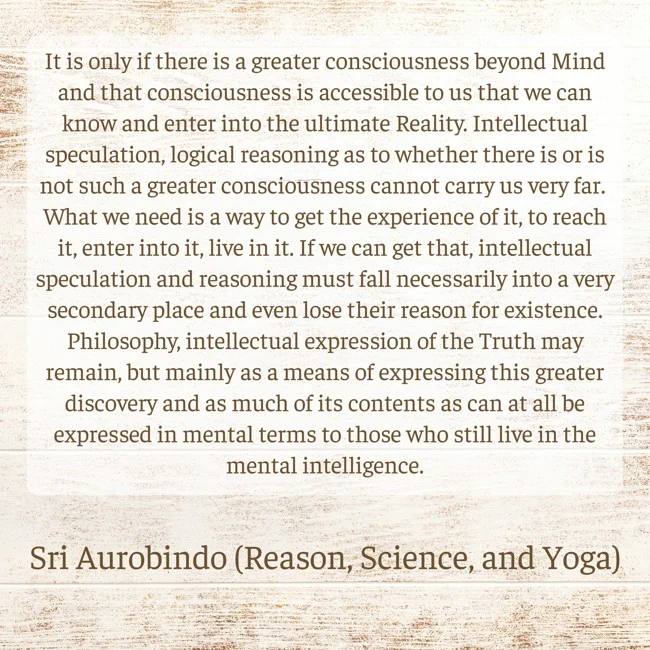 It is only if there is a greater consciousness beyond Mind and that consciousness is accessible to us that we can know and enter into the ultimate Reality. Intellectual speculation, logical reasoning as to whether there is or is not such a greater consciousness cannot carry us very far. What we need is a way to get the experience of it, to reach it, enter into it, live in it. If we can get that, intellectual speculation and reasoning must fall necessarily into a very secondary place and even lose their reason for existence. Philosophy, intellectual expression of the Truth may remain, but mainly as a means of expressing this greater discovery and as much of its contents as can at all be expressed in mental terms to those who still live in the mental intelligence.

Sri Aurobindo (Reason, Science, and Yoga)